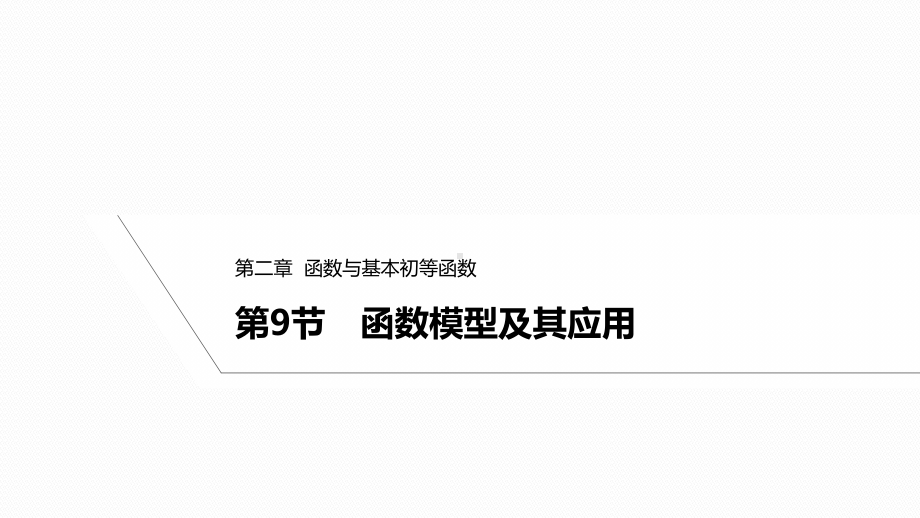 第二章 函数与基本初等函数

第9节 函数模型及其应用